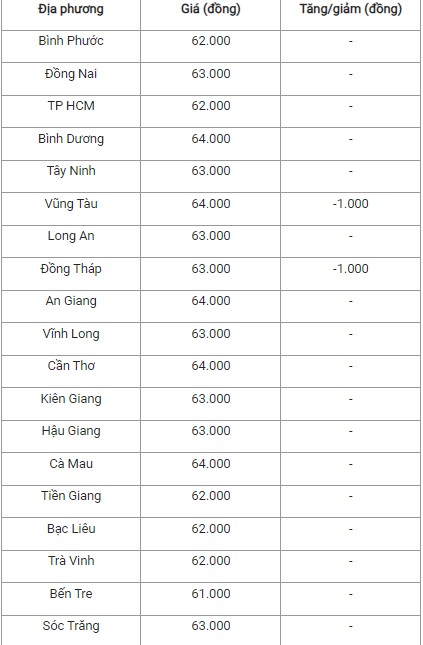 | Địa phương | Giá (đồng) | Tăng/giảm (đồng) |
|---|---|---|
| Bình Phước | 62.000 | - |
| Đồng Nai | 63.000 | - |
| TP HCM | 62.000 | - |
| Bình Dương | 64.000 | - |
| Tây Ninh | 63.000 | - |
| Vũng Tàu | 64.000 | -1.000 |
| Long An | 63.000 | - |
| Đồng Tháp | 63.000 | -1.000 |
| An Giang | 64.000 | - |
| Vĩnh Long | 63.000 | - |
| Cần Thơ | 64.000 | - |
| Kiên Giang | 63.000 | - |
| Hậu Giang | 63.000 | - |
| Cà Mau | 64.000 | - |
| Tiền Giang | 62.000 | - |
| Bạc Liêu | 62.000 | - |
| Trà Vinh | 62.000 | - |
| Bến Tre | 61.000 | - |
| Sóc Trăng | 63.000 | - |